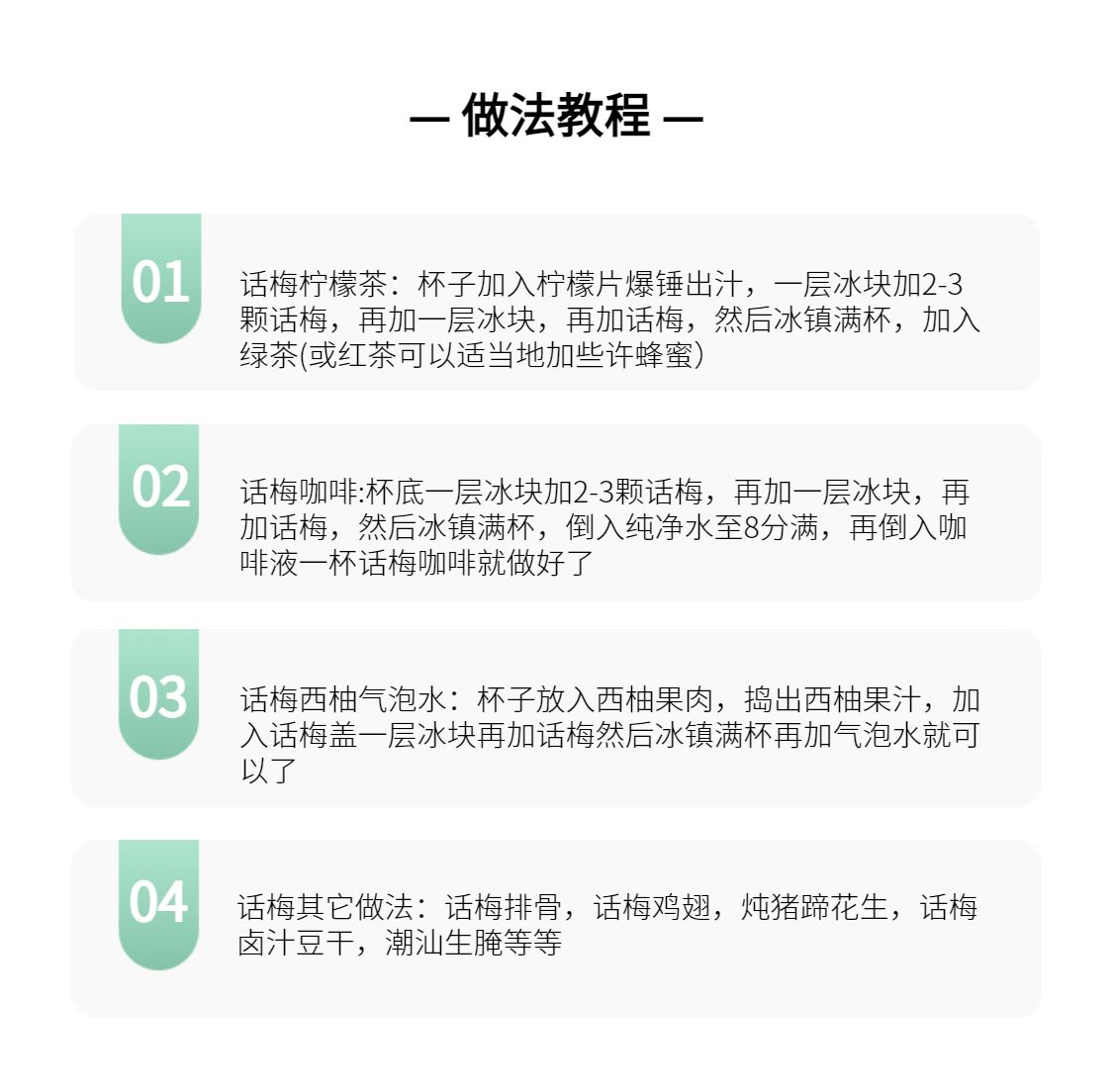 — 做法教程 —

01

话梅柠檬茶：杯子加入柠檬片爆锤出汁，一层冰块加2-3颗话梅，再加一层冰块，再加话梅，然后冰镇满杯，加入绿茶(或红茶可以适当地加些许蜂蜜)

02

话梅咖啡:杯底一层冰块加2-3颗话梅，再加一层冰块，再加话梅，然后冰镇满杯，倒入纯净水至8分满，再倒入咖啡液一杯话梅咖啡就做好了

03

话梅西柚气泡水：杯子放入西柚果肉，捣出西柚果汁，加入话梅盖一层冰块再加话梅然后冰镇满杯再加气泡水就可以了

04

话梅其它做法：话梅排骨，话梅鸡翅，炖猪蹄花生，话梅卤汁豆干，潮汕生腌等等